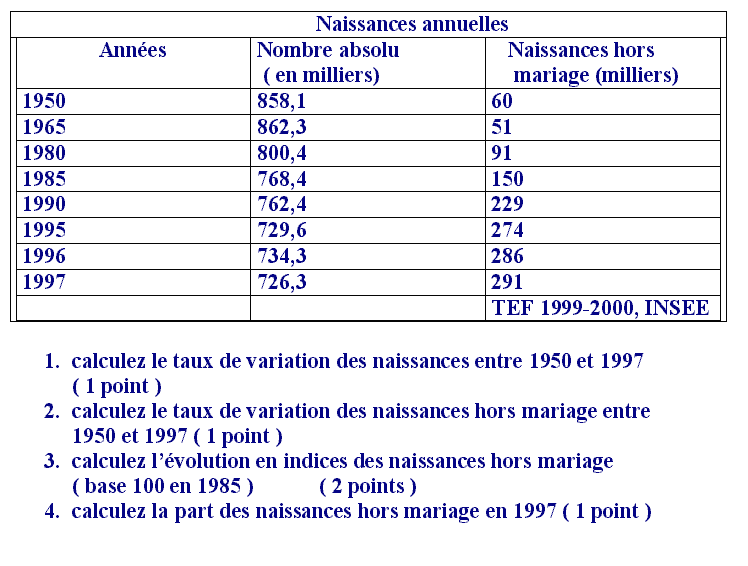 Naissances annuelles

| Années | Nombre absolu ( en milliers) | Naissances hors mariage (milliers) |
|---|---|---|
| 1950 | 858,1 | 60 |
| 1965 | 862,3 | 51 |
| 1980 | 800,4 | 91 |
| 1985 | 768,4 | 150 |
| 1990 | 762,4 | 229 |
| 1995 | 729,6 | 274 |
| 1996 | 734,3 | 286 |
| 1997 | 726,3 | 291 |
| | | TEF 1999-2000, INSEE |

1. calculez le taux de variation des naissances entre 1950 et 1997 ( 1 point )
2. calculez le taux de variation des naissances hors mariage entre 1950 et 1997 ( 1 point )
3. calculez l'évolution en indices des naissances hors mariage ( base 100 en 1985 ) ( 2 points )
4. calculez la part des naissances hors mariage en 1997 ( 1 point )